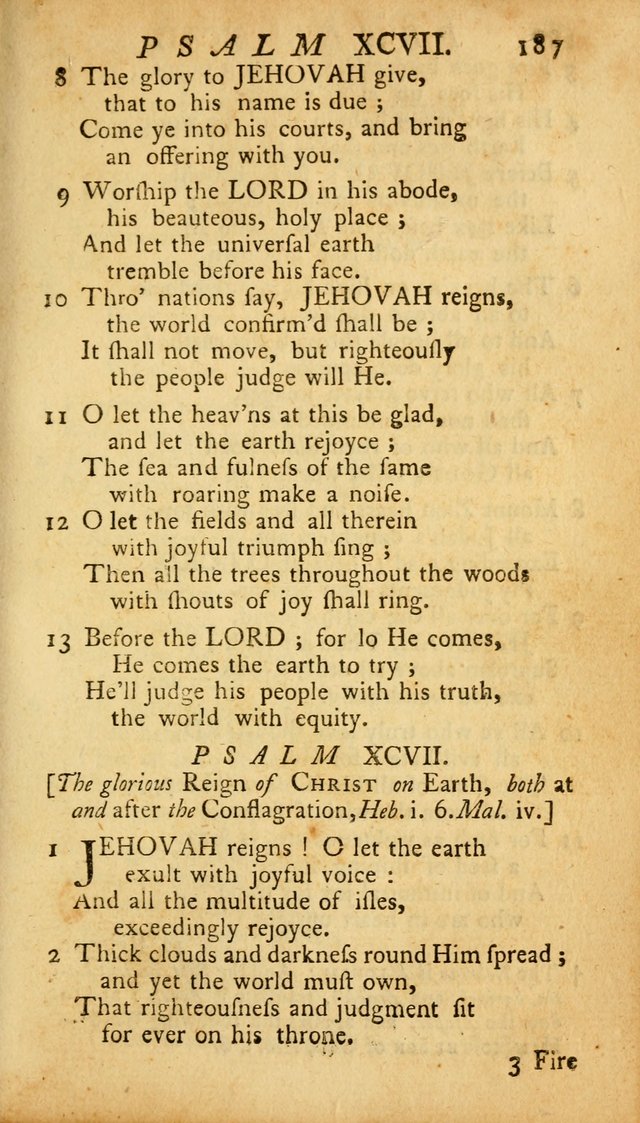 PSALM XCVII. 187

8 The glory to JEHOVAH give, that to his name is due ; Come ye into his courts, and bring an offering with you.

9 Worſhip the LORD in his abode, his beauteous, holy place ; And let the univerſal earth tremble before his face.

10 Thro' nations ſay, JEHOVAH reigns, the world confirm'd ſhall be ; It ſhall not move, but righteouſly the people judge will He.

11 O let the heav'ns at this be glad, and let the earth rejoyce ; The ſea and fulneſs of the ſame with roaring make a noiſe.

12 O let the fields and all therein with joyful triumph ſing ; Then all the trees throughout the woods with ſhouts of joy ſhall ring.

13 Before the LORD ; for lo He comes, He comes the earth to try ; He'll judge his people with his truth, the world with equity.

PSALM XCVII.

[The glorious Reign of CHRIST on Earth, both at and after the Conflagration, Heb. i. 6. Mal. iv.]

1 JEHOVAH reigns ! O let the earth exult with joyful voice : And all the multitude of iſles, exceedingly rejoyce.

2 Thick clouds and darkneſs round Him ſpread ; and yet the world muſt own, That righteouſneſs and judgment ſit for ever on his throne.

3 Fire